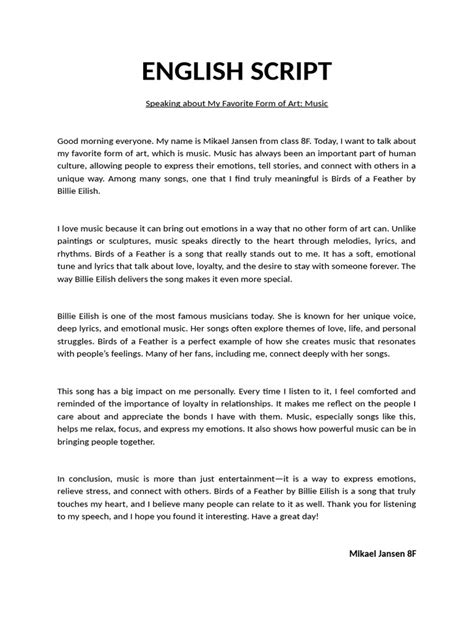 ENGLISH SCRIPT

Speaking about My Favorite Form of Art: Music

Good morning everyone. My name is Mikael Jansen from class 8F. Today, I want to talk about my favorite form of art, which is music. Music has always been an important part of human culture, allowing people to express their emotions, tell stories, and connect with others in a unique way. Among many songs, one that I find truly meaningful is Birds of a Feather by Billie Eilish.

I love music because it can bring out emotions in a way that no other form of art can. Unlike paintings or sculptures, music speaks directly to the heart through melodies, lyrics, and rhythms. Birds of a Feather is a song that really stands out to me. It has a soft, emotional tune and lyrics that talk about love, loyalty, and the desire to stay with someone forever. The way Billie Eilish delivers the song makes it even more special.

Billie Eilish is one of the most famous musicians today. She is known for her unique voice, deep lyrics, and emotional music. Her songs often explore themes of love, life, and personal struggles. Birds of a Feather is a perfect example of how she creates music that resonates with people's feelings. Many of her fans, including me, connect deeply with her songs.

This song has a big impact on me personally. Every time I listen to it, I feel comforted and reminded of the importance of loyalty in relationships. It makes me reflect on the people I care about and appreciate the bonds I have with them. Music, especially songs like this, helps me relax, focus, and express my emotions. It also shows how powerful music can be in bringing people together.

In conclusion, music is more than just entertainment—it is a way to express emotions, relieve stress, and connect with others. Birds of a Feather by Billie Eilish is a song that truly touches my heart, and I believe many people can relate to it as well. Thank you for listening to my speech, and I hope you found it interesting. Have a great day!

Mikael Jansen 8F